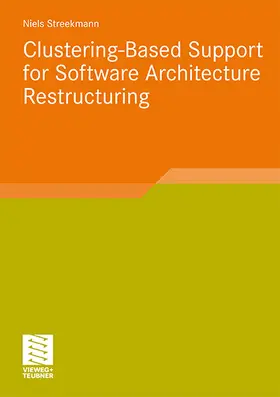 Niels Streekmann

Clustering-Based Support for Software Architecture Restructuring

VIEWEG+
TEUBNER